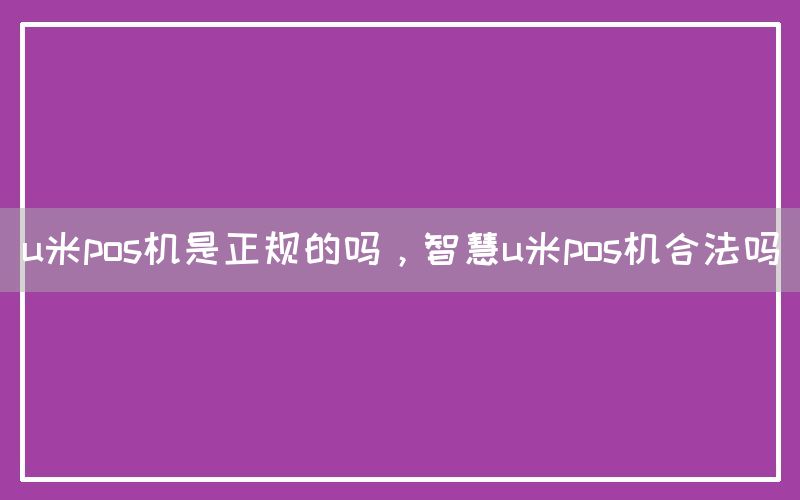 u米pos机是正规的吗，智慧u米pos机合法吗